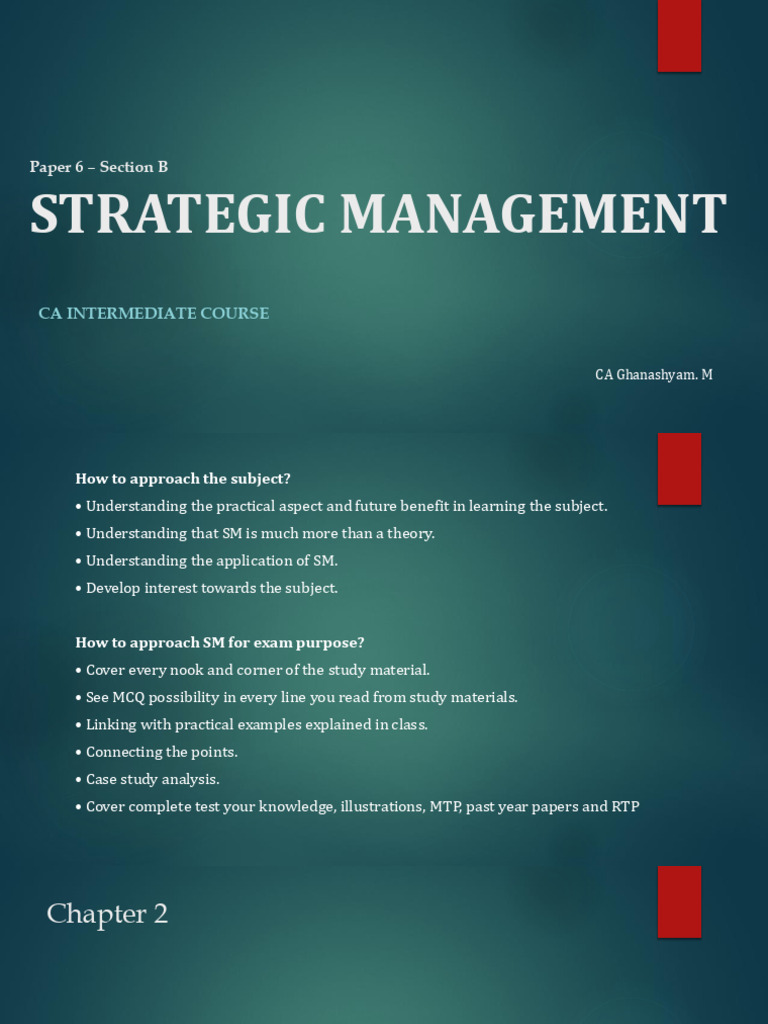 Paper 6 – Section B

STRATEGIC MANAGEMENT

CA INTERMEDIATE COURSE

CA Ghanashyam. M

How to approach the subject?

• Understanding the practical aspect and future benefit in learning the subject.
• Understanding that SM is much more than a theory.
• Understanding the application of SM.
• Develop interest towards the subject.

How to approach SM for exam purpose?

• Cover every nook and corner of the study material.
• See MCQ possibility in every line you read from study materials.
• Linking with practical examples explained in class.
• Connecting the points.
• Case study analysis.
• Cover complete test your knowledge, illustrations, MTP, past year papers and RTP

Chapter 2